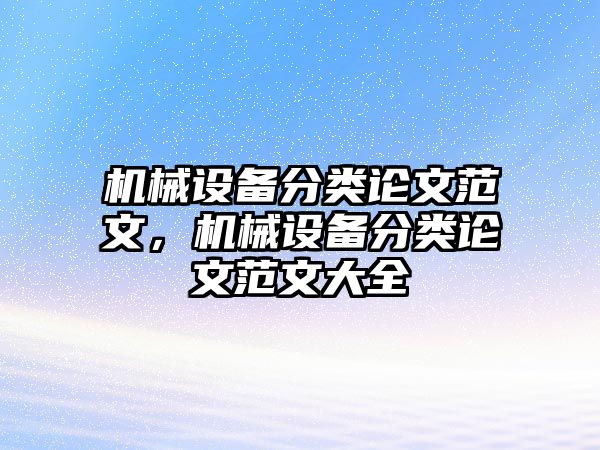 机械设备分类论文范文，机械设备分类论文范文大全